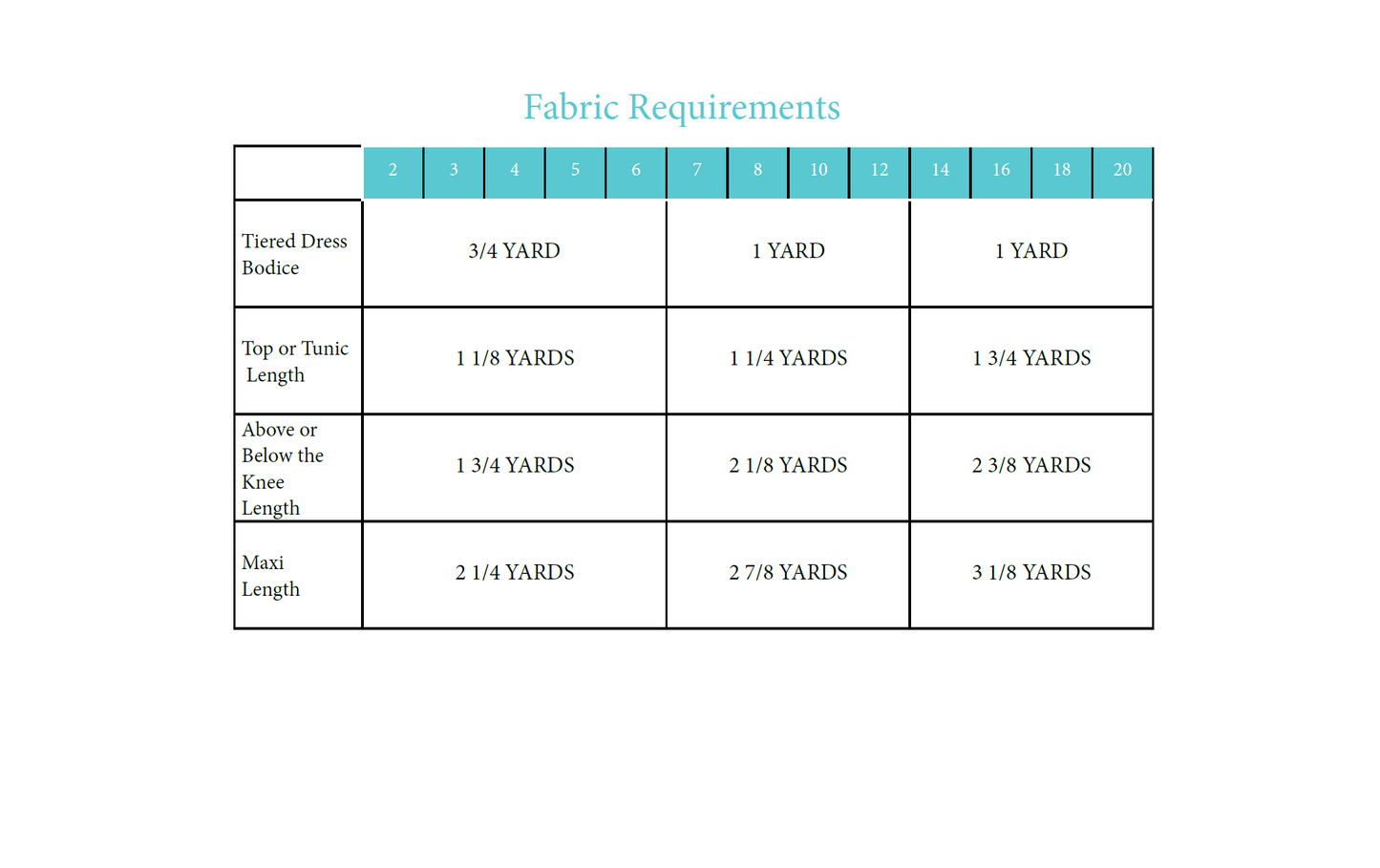 Fabric Requirements

| | 2 | 3 | 4 | 5 | 6 | 7 | 8 | 10 | 12 | 14 | 16 | 18 | 20 |
|---|---|---|---|---|---|---|---|---|---|---|---|---|---|
| Tiered Dress Bodice | 3/4 YARD | | | | | 1 YARD | | | | 1 YARD | | | |
| Top or Tunic Length | 1 1/8 YARDS | | | | | 1 1/4 YARDS | | | | 1 3/4 YARDS | | | |
| Above or Below the Knee Length | 1 3/4 YARDS | | | | | 2 1/8 YARDS | | | | 2 3/8 YARDS | | | |
| Maxi Length | 2 1/4 YARDS | | | | | 2 7/8 YARDS | | | | 3 1/8 YARDS | | | |